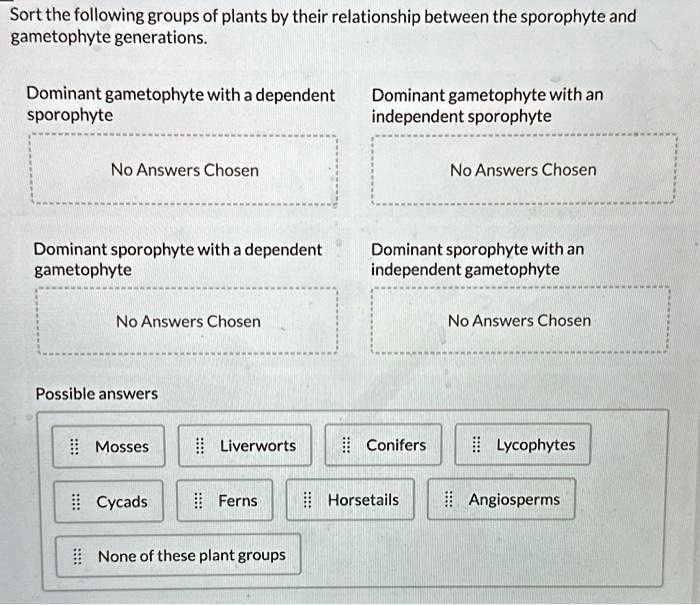 Sort the following groups of plants by their relationship between the sporophyte and gametophyte generations.

Dominant gametophyte with a dependent sporophyte

No Answers Chosen

Dominant gametophyte with an independent sporophyte

No Answers Chosen

Dominant sporophyte with a dependent gametophyte

No Answers Chosen

Dominant sporophyte with an independent gametophyte

No Answers Chosen

Possible answers

Mosses

Liverworts

Conifers

Lycophytes

Cycads

Ferns

Horsetails

Angiosperms

None of these plant groups